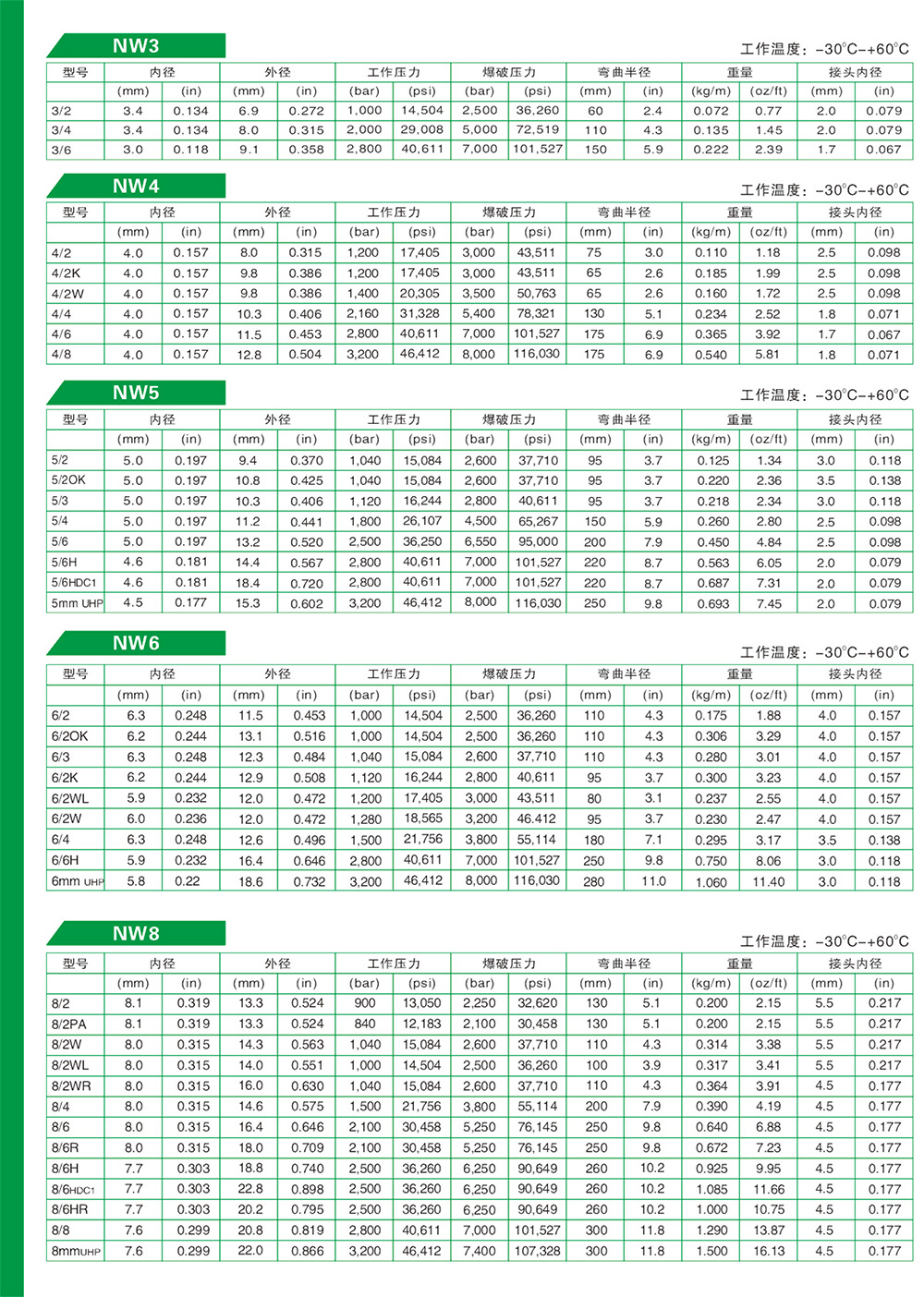 NW3

工作温度：-30°C-+60°C

| 型号 | 内径 | | 外径 | | 工作压力 | | 爆破压力 | | 弯曲半径 | | 重量 | | 接头内径 | |
|---|---|---|---|---|---|---|---|---|---|---|---|---|---|---|
| | (mm) | (in) | (mm) | (in) | (bar) | (psi) | (bar) | (psi) | (mm) | (in) | (kg/m) | (oz/ft) | (mm) | (in) |
| 3/2 | 3.4 | 0.134 | 6.9 | 0.272 | 1,000 | 14,504 | 2,500 | 36,260 | 60 | 2.4 | 0.072 | 0.77 | 2.0 | 0.079 |
| 3/4 | 3.4 | 0.134 | 8.0 | 0.315 | 2,000 | 29,008 | 5,000 | 72,519 | 110 | 4.3 | 0.135 | 1.45 | 2.0 | 0.079 |
| 3/6 | 3.0 | 0.118 | 9.1 | 0.358 | 2,800 | 40,611 | 7,000 | 101,527 | 150 | 5.9 | 0.222 | 2.39 | 1.7 | 0.067 |

NW4

工作温度：-30°C-+60°C

| 型号 | 内径 | | 外径 | | 工作压力 | | 爆破压力 | | 弯曲半径 | | 重量 | | 接头内径 | |
|---|---|---|---|---|---|---|---|---|---|---|---|---|---|---|
| | (mm) | (in) | (mm) | (in) | (bar) | (psi) | (bar) | (psi) | (mm) | (in) | (kg/m) | (oz/ft) | (mm) | (in) |
| 4/2 | 4.0 | 0.157 | 8.0 | 0.315 | 1,200 | 17,405 | 3,000 | 43,511 | 75 | 3.0 | 0.110 | 1.18 | 2.5 | 0.098 |
| 4/2K | 4.0 | 0.157 | 9.8 | 0.386 | 1,200 | 17,405 | 3,000 | 43,511 | 65 | 2.6 | 0.185 | 1.99 | 2.5 | 0.098 |
| 4/2W | 4.0 | 0.157 | 9.8 | 0.386 | 1,400 | 20,305 | 3,500 | 50,763 | 65 | 2.6 | 0.160 | 1.72 | 2.5 | 0.098 |
| 4/4 | 4.0 | 0.157 | 10.3 | 0.406 | 2,160 | 31,328 | 5,400 | 78,321 | 130 | 5.1 | 0.234 | 2.52 | 1.8 | 0.071 |
| 4/6 | 4.0 | 0.157 | 11.5 | 0.453 | 2,800 | 40,611 | 7,000 | 101,527 | 175 | 6.9 | 0.365 | 3.92 | 1.7 | 0.067 |
| 4/8 | 4.0 | 0.157 | 12.8 | 0.504 | 3,200 | 46,412 | 8,000 | 116,030 | 175 | 6.9 | 0.540 | 5.81 | 1.8 | 0.071 |

NW5

工作温度：-30°C-+60°C

| 型号 | 内径 | | 外径 | | 工作压力 | | 爆破压力 | | 弯曲半径 | | 重量 | | 接头内径 | |
|---|---|---|---|---|---|---|---|---|---|---|---|---|---|---|
| | (mm) | (in) | (mm) | (in) | (bar) | (psi) | (bar) | (psi) | (mm) | (in) | (kg/m) | (oz/ft) | (mm) | (in) |
| 5/2 | 5.0 | 0.197 | 9.4 | 0.370 | 1,040 | 15,084 | 2,600 | 37,710 | 95 | 3.7 | 0.125 | 1.34 | 3.0 | 0.118 |
| 5/2OK | 5.0 | 0.197 | 10.8 | 0.425 | 1,040 | 15,084 | 2,600 | 37,710 | 95 | 3.7 | 0.220 | 2.36 | 3.5 | 0.138 |
| 5/3 | 5.0 | 0.197 | 10.3 | 0.406 | 1,120 | 16,244 | 2,800 | 40,611 | 95 | 3.7 | 0.218 | 2.34 | 3.0 | 0.118 |
| 5/4 | 5.0 | 0.197 | 11.2 | 0.441 | 1,800 | 26,107 | 4,500 | 65,267 | 150 | 5.9 | 0.260 | 2.80 | 2.5 | 0.098 |
| 5/6 | 5.0 | 0.197 | 13.2 | 0.520 | 2,500 | 36,250 | 6,550 | 95,000 | 200 | 7.9 | 0.450 | 4.84 | 2.5 | 0.098 |
| 5/6H | 4.6 | 0.181 | 14.4 | 0.567 | 2,800 | 40,611 | 7,000 | 101,527 | 220 | 8.7 | 0.563 | 6.05 | 2.0 | 0.079 |
| 5/6HDC1 | 4.6 | 0.181 | 18.4 | 0.720 | 2,800 | 40,611 | 7,000 | 101,527 | 220 | 8.7 | 0.687 | 7.31 | 2.0 | 0.079 |
| 5mm UHP | 4.5 | 0.177 | 15.3 | 0.602 | 3,200 | 46,412 | 8,000 | 116,030 | 250 | 9.8 | 0.693 | 7.45 | 2.0 | 0.079 |

NW6

工作温度：-30°C-+60°C

| 型号 | 内径 | | 外径 | | 工作压力 | | 爆破压力 | | 弯曲半径 | | 重量 | | 接头内径 | |
|---|---|---|---|---|---|---|---|---|---|---|---|---|---|---|
| | (mm) | (in) | (mm) | (in) | (bar) | (psi) | (bar) | (psi) | (mm) | (in) | (kg/m) | (oz/ft) | (mm) | (in) |
| 6/2 | 6.3 | 0.248 | 11.5 | 0.453 | 1,000 | 14,504 | 2,500 | 36,260 | 110 | 4.3 | 0.175 | 1.88 | 4.0 | 0.157 |
| 6/2OK | 6.2 | 0.244 | 13.1 | 0.516 | 1,000 | 14,504 | 2,500 | 36,260 | 110 | 4.3 | 0.306 | 3.29 | 4.0 | 0.157 |
| 6/3 | 6.3 | 0.248 | 12.3 | 0.484 | 1,040 | 15,084 | 2,600 | 37,710 | 110 | 4.3 | 0.280 | 3.01 | 4.0 | 0.157 |
| 6/2K | 6.2 | 0.244 | 12.9 | 0.508 | 1,120 | 16,244 | 2,800 | 40,611 | 95 | 3.7 | 0.300 | 3.23 | 4.0 | 0.157 |
| 6/2WL | 5.9 | 0.232 | 12.0 | 0.472 | 1,200 | 17,405 | 3,000 | 43,511 | 80 | 3.1 | 0.237 | 2.55 | 4.0 | 0.157 |
| 6/2W | 6.0 | 0.236 | 12.0 | 0.472 | 1,280 | 18,565 | 3,200 | 46.412 | 95 | 3.7 | 0.230 | 2.47 | 4.0 | 0.157 |
| 6/4 | 6.3 | 0.248 | 12.6 | 0.496 | 1,500 | 21,756 | 3,800 | 55,114 | 180 | 7.1 | 0.295 | 3.17 | 3.5 | 0.138 |
| 6/6H | 5.9 | 0.232 | 16.4 | 0.646 | 2,800 | 40,611 | 7,000 | 101,527 | 250 | 9.8 | 0.750 | 8.06 | 3.0 | 0.118 |
| 6mm UHP | 5.8 | 0.22 | 18.6 | 0.732 | 3,200 | 46,412 | 8,000 | 116,030 | 280 | 11.0 | 1.060 | 11.40 | 3.0 | 0.118 |

NW8

工作温度：-30°C-+60°C

| 型号 | 内径 | | 外径 | | 工作压力 | | 爆破压力 | | 弯曲半径 | | 重量 | | 接头内径 | |
|---|---|---|---|---|---|---|---|---|---|---|---|---|---|---|
| | (mm) | (in) | (mm) | (in) | (bar) | (psi) | (bar) | (psi) | (mm) | (in) | (kg/m) | (oz/ft) | (mm) | (in) |
| 8/2 | 8.1 | 0.319 | 13.3 | 0.524 | 900 | 13,050 | 2,250 | 32,620 | 130 | 5.1 | 0.200 | 2.15 | 5.5 | 0.217 |
| 8/2PA | 8.1 | 0.319 | 13.3 | 0.524 | 840 | 12,183 | 2,100 | 30,458 | 130 | 5.1 | 0.200 | 2.15 | 5.5 | 0.217 |
| 8/2W | 8.0 | 0.315 | 14.3 | 0.563 | 1,040 | 15,084 | 2,600 | 37,710 | 110 | 4.3 | 0.314 | 3.38 | 5.5 | 0.217 |
| 8/2WL | 8.0 | 0.315 | 14.0 | 0.551 | 1,000 | 14,504 | 2,500 | 36,260 | 100 | 3.9 | 0.317 | 3.41 | 5.5 | 0.217 |
| 8/2WR | 8.0 | 0.315 | 16.0 | 0.630 | 1,040 | 15,084 | 2,600 | 37,710 | 110 | 4.3 | 0.364 | 3.91 | 4.5 | 0.177 |
| 8/4 | 8.0 | 0.315 | 14.6 | 0.575 | 1,500 | 21,756 | 3,800 | 55,114 | 200 | 7.9 | 0.390 | 4.19 | 4.5 | 0.177 |
| 8/6 | 8.0 | 0.315 | 16.4 | 0.646 | 2,100 | 30,458 | 5,250 | 76,145 | 250 | 9.8 | 0.640 | 6.88 | 4.5 | 0.177 |
| 8/6R | 8.0 | 0.315 | 18.0 | 0.709 | 2,100 | 30,458 | 5,250 | 76,145 | 250 | 9.8 | 0.672 | 7.23 | 4.5 | 0.177 |
| 8/6H | 7.7 | 0.303 | 18.8 | 0.740 | 2,500 | 36,260 | 6,250 | 90,649 | 260 | 10.2 | 0.925 | 9.95 | 4.5 | 0.177 |
| 8/6HDC1 | 7.7 | 0.303 | 22.8 | 0.898 | 2,500 | 36,260 | 6,250 | 90,649 | 260 | 10.2 | 1.085 | 11.66 | 4.5 | 0.177 |
| 8/6HR | 7.7 | 0.303 | 20.2 | 0.795 | 2,500 | 36,260 | 6,250 | 90,649 | 260 | 10.2 | 1.000 | 10.75 | 4.5 | 0.177 |
| 8/8 | 7.6 | 0.299 | 20.8 | 0.819 | 2,800 | 40,611 | 7,000 | 101,527 | 300 | 11.8 | 1.290 | 13.87 | 4.5 | 0.177 |
| 8mmUHP | 7.6 | 0.299 | 22.0 | 0.866 | 3,200 | 46,412 | 7,400 | 107,328 | 300 | 11.8 | 1.500 | 16.13 | 4.5 | 0.177 |